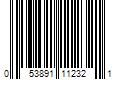 0 53891 11232 1